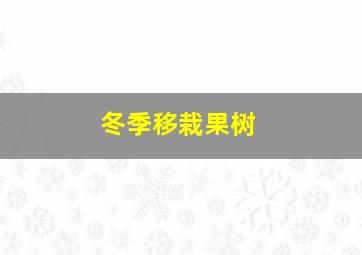 冬季移栽果树